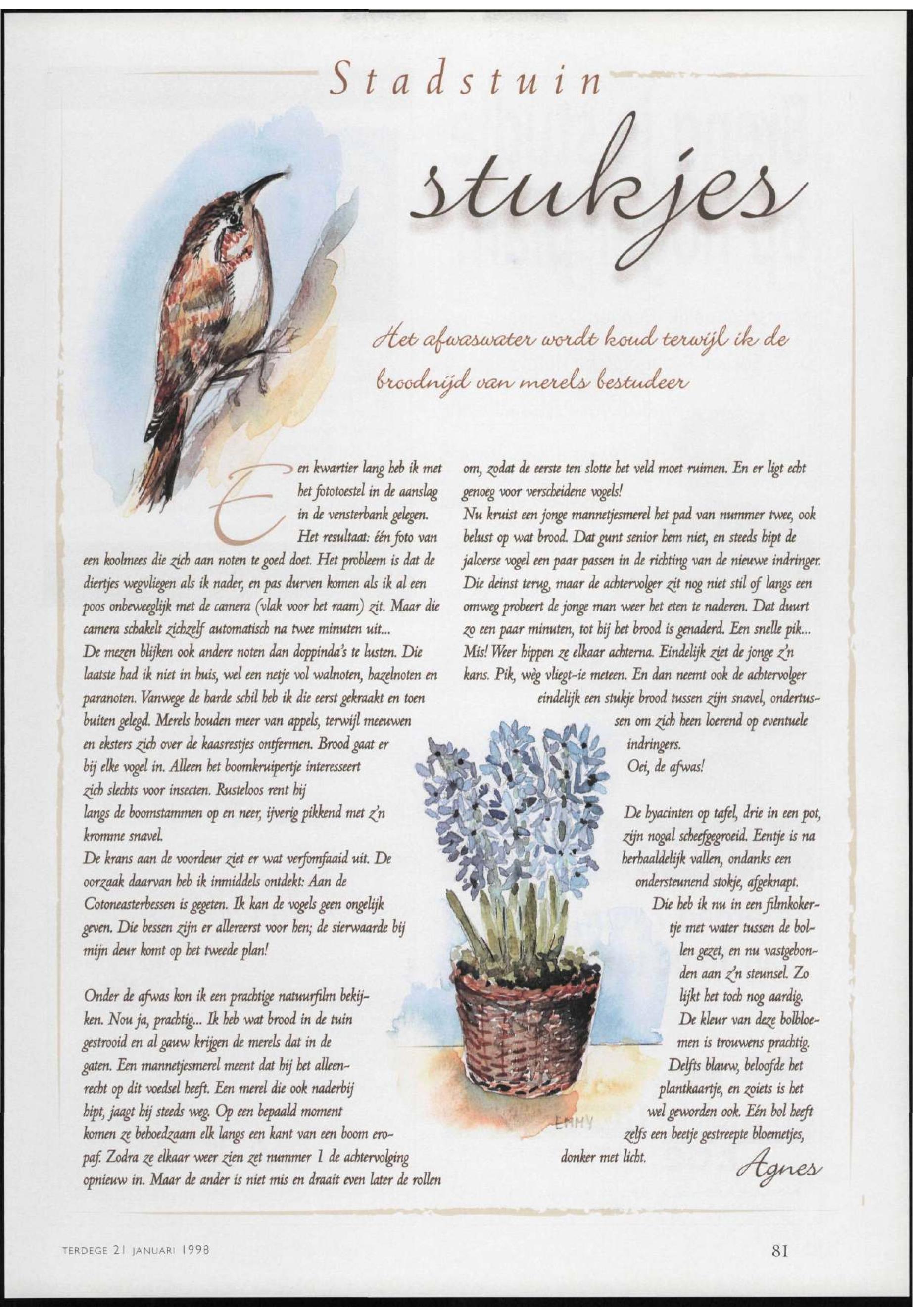 Stadstuin

stukjes

Het afwaswater wordt koud terwijl ik de broodnijd van merels bestudeer

Een kwartier lang heb ik met het fototoestel in de aanslag in de vensterbank gelegen. Het resultaat: één foto van een koolmees die zich aan noten te goed doet. Het probleem is dat de diertjes wegvliegen als ik nader, en pas durven komen als ik al een poos onbeweeglijk met de camera (vlak voor het raam) zit. Maar die camera schakelt zichzelf automatisch na twee minuten uit...
De mezen blijken ook andere noten dan doppinda's te lusten. Die laatste had ik niet in huis, wel een netje vol walnoten, hazelnoten en paranoten. Vanwege de harde schil heb ik die eerst gekraakt en toen buiten gelegd. Merels houden meer van appels, terwijl meeuwen en eksters zich over de kaasrestjes ontfermen. Brood gaat er bij elke vogel in. Alleen het boomkruipertje interesseert zich slechts voor insecten. Rusteloos rent hij langs de boomstammen op en neer, ijverig pikkend met z'n kromme snavel.
De krans aan de voordeur ziet er wat verfomfaaid uit. De oorzaak daarvan heb ik inmiddels ontdekt: Aan de Cotoneasterbessen is gegeten. Ik kan de vogels geen ongelijk geven. Die bessen zijn er allereerst voor hen; de sierwaarde bij mijn deur komt op het tweede plan!

Onder de afwas kon ik een prachtige natuurfilm bekijken. Nou ja, prachtig... Ik heb wat brood in de tuin gestrooid en al gauw krijgen de merels dat in de gaten. Een mannetjesmerel meent dat hij het alleenrecht op dit voedsel heeft. Een merel die ook naderbij hipt, jaagt hij steeds weg. Op een bepaald moment komen ze behoedzaam elk langs een kant van een boom eropaf. Zodra ze elkaar weer zien zet nummer 1 de achtervolging opnieuw in. Maar de ander is niet mis en draait even later de rollen om, zodat de eerste ten slotte het veld moet ruimen. En er ligt echt genoeg voor verscheidene vogels!
Nu kruist een jonge mannetjesmerel het pad van nummer twee, ook belust op wat brood. Dat gunt senior hem niet, en steeds hipt de jaloerse vogel een paar passen in de richting van de nieuwe indringer. Die deinst terug, maar de achtervolger zit nog niet stil of langs een omweg probeert de jonge man weer het eten te naderen. Dat duurt zo een paar minuten, tot hij het brood is genaderd. Een snelle pik... Mis! Weer hippen ze elkaar achterna. Eindelijk ziet de jonge z'n kans. Pik, wèg vliegt-ie meteen. En dan neemt ook de achtervolger eindelijk een stukje brood tussen zijn snavel, ondertussen om zich heen loerend op eventuele indringers.
Oei, de afwas!

De hyacinten op tafel, drie in een pot, zijn nogal scheefgegroeid. Eentje is na herhaaldelijk vallen, ondanks een ondersteunend stokje, afgeknapt. Die heb ik nu in een filmkokertje met water tussen de bollen gezet, en nu vastgebonden aan z'n steunsel. Zo lijkt het toch nog aardig. De kleur van deze bolbloemen is trouwens prachtig. Delfts blauw, beloofde het plantkaartje, en zoiets is het wel geworden ook. Eén bol heeft zelfs een beetje gestreepte bloemetjes, donker met licht.

Agnes

EMMY

TERDEGE 21 JANUARI 1998

81